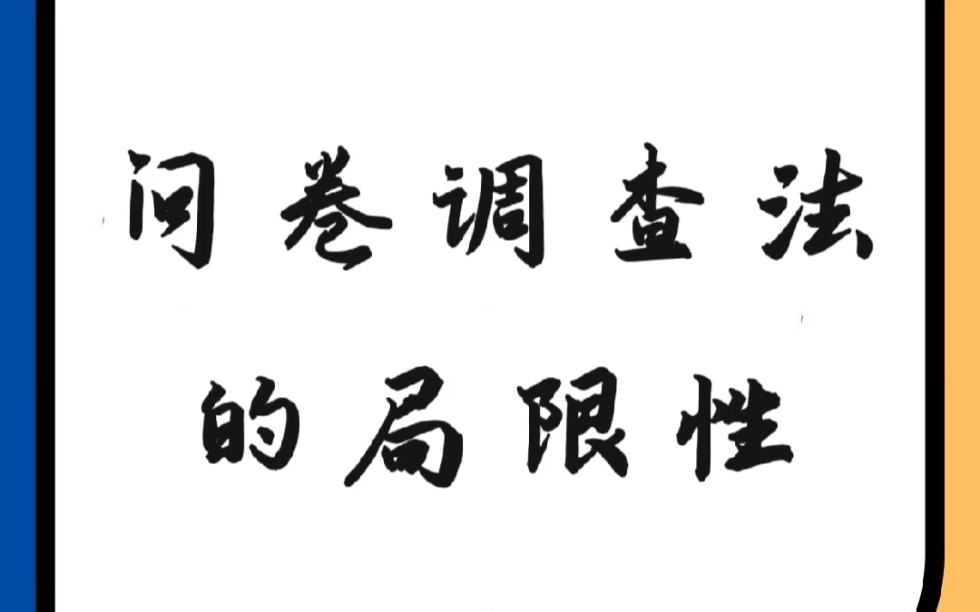 问卷调查法
的局限性